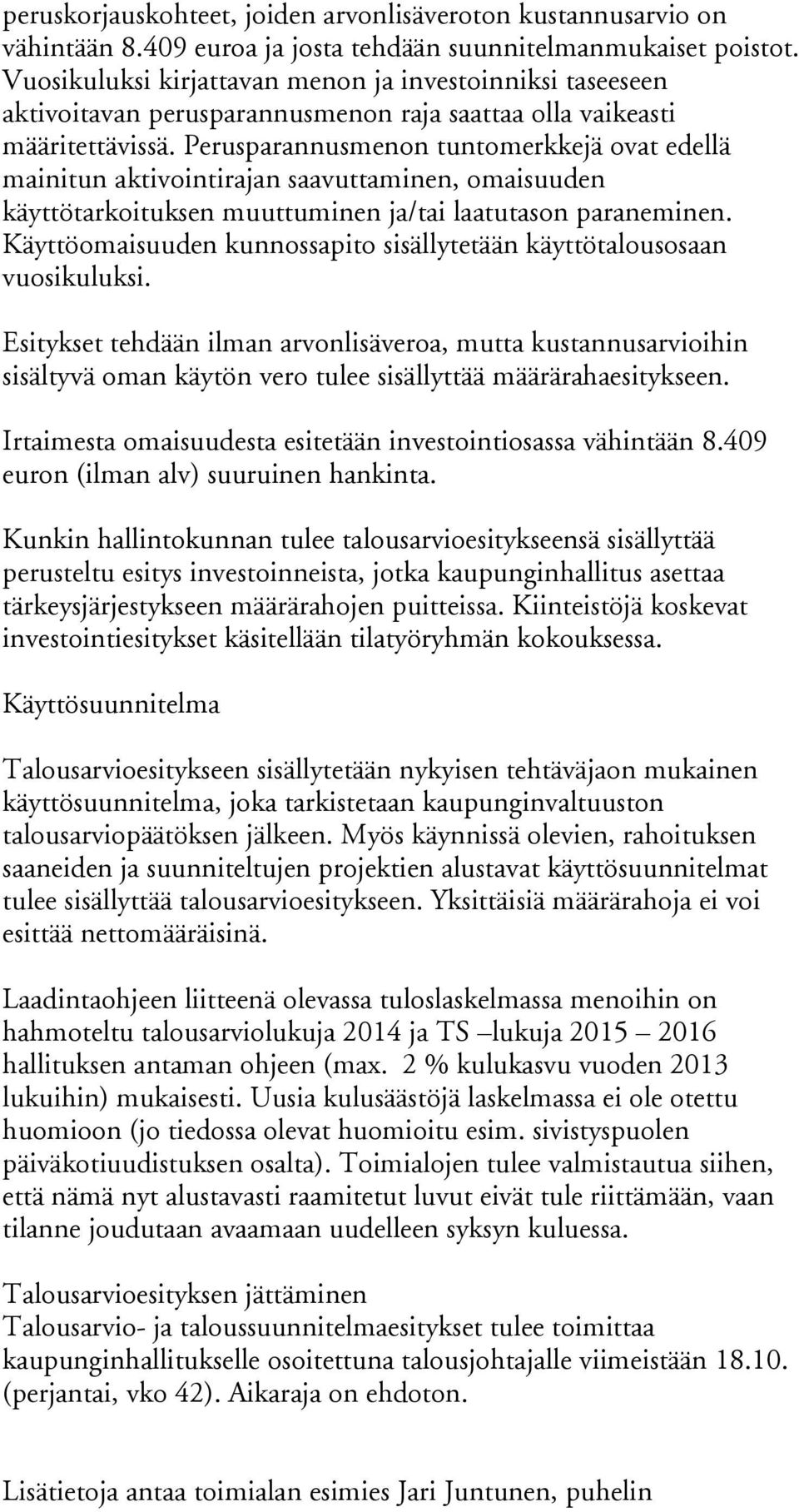 peruskorjauskohteet, joiden arvonlisäveroton kustannusarvio on vähintään 8.409 euroa ja josta tehdään suunnitelmanmukaiset poistot. Vuosikuluksi kirjattavan menon ja investoinniksi taseeseen aktivoitavan perusparannusmenon raja saattaa olla vaikeasti määritettävissä. Perusparannusmenon tuntomerkkejä ovat edellä mainitun aktivointirajan saavuttaminen, omaisuuden käyttötarkoituksen muuttuminen ja/tai laatutason paraneminen. Käyttöomaisuuden kunnossapito sisällytetään käyttötalousosaan vuosikuluksi.

Esitykset tehdään ilman arvonlisäveroa, mutta kustannusarvioihin sisältyvä oman käytön vero tulee sisällyttää määrärahaesitykseen.

Irtaimesta omaisuudesta esitetään investointiosassa vähintään 8.409 euron (ilman alv) suuruinen hankinta.

Kunkin hallintokunnan tulee talousarvioesitykseensä sisällyttää perusteltu esitys investoinneista, jotka kaupunginhallitus asettaa tärkeysjärjestykseen määrärahojen puitteissa. Kiinteistöjä koskevat investointiesitykset käsitellään tilatyöryhmän kokouksessa.

Käyttösuunnitelma

Talousarvioesitykseen sisällytetään nykyisen tehtäväjaon mukainen käyttösuunnitelma, joka tarkistetaan kaupunginvaltuuston talousarviopäätöksen jälkeen. Myös käynnissä olevien, rahoituksen saaneiden ja suunniteltujen projektien alustavat käyttösuunnitelmat tulee sisällyttää talousarvioesitykseen. Yksittäisiä määrärahoja ei voi esittää nettomääräisinä.

Laadintaohjeen liitteenä olevassa tuloslaskelmassa menoihin on hahmoteltu talousarviolukuja 2014 ja TS –lukuja 2015 – 2016 hallituksen antaman ohjeen (max. 2 % kulukasvu vuoden 2013 lukuihin) mukaisesti. Uusia kulusäästöjä laskelmassa ei ole otettu huomioon (jo tiedossa olevat huomioitu esim. sivistyspuolen päiväkotiuudistuksen osalta). Toimialojen tulee valmistautua siihen, että nämä nyt alustavasti raamitetut luvut eivät tule riittämään, vaan tilanne joudutaan avaamaan uudelleen syksyn kuluessa.

Talousarvioesityksen jättäminen
Talousarvio- ja taloussuunnitelmaesitykset tulee toimittaa kaupunginhallitukselle osoitettuna talousjohtajalle viimeistään 18.10. (perjantai, vko 42). Aikaraja on ehdoton.

Lisätietoja antaa toimialan esimies Jari Juntunen, puhelin